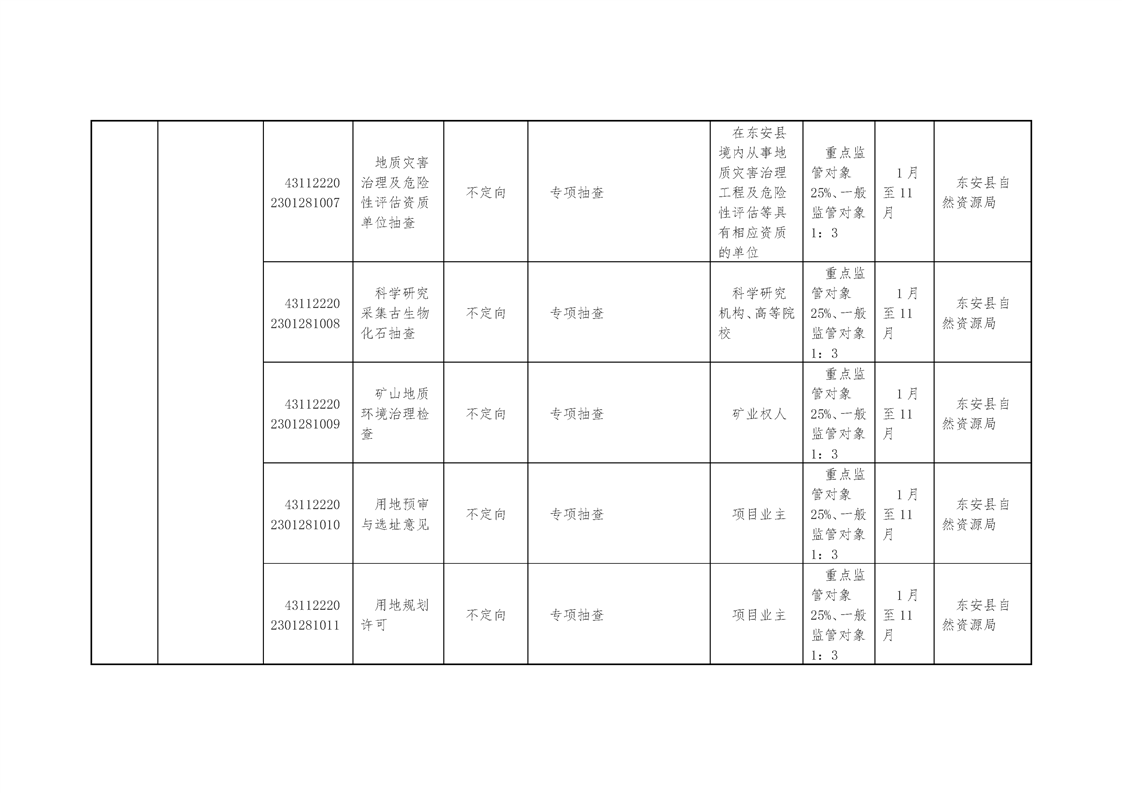 |  |  |  |  |  |  |  |  |  |  |
|---|---|---|---|---|---|---|---|---|---|
|  |  | 431122202301281007 | 地质灾害治理及危险性评估资质单位抽查 | 不定向 | 专项抽查 | 在东安县境内从事地质灾害治理工程及危险性评估等具有相应资质的单位 | 重点监管对象25%、一般监管对象1：3 | 1月至11月 | 东安县自然资源局 |
|  |  | 431122202301281008 | 科学研究采集古生物化石抽查 | 不定向 | 专项抽查 | 科学研究机构、高等院校 | 重点监管对象25%、一般监管对象1：3 | 1月至11月 | 东安县自然资源局 |
|  |  | 431122202301281009 | 矿山地质环境治理检查 | 不定向 | 专项抽查 | 矿业权人 | 重点监管对象25%、一般监管对象1：3 | 1月至11月 | 东安县自然资源局 |
|  |  | 431122202301281010 | 用地预审与选址意见 | 不定向 | 专项抽查 | 项目业主 | 重点监管对象25%、一般监管对象1：3 | 1月至11月 | 东安县自然资源局 |
|  |  | 431122202301281011 | 用地规划许可 | 不定向 | 专项抽查 | 项目业主 | 重点监管对象25%、一般监管对象1：3 | 1月至11月 | 东安县自然资源局 |